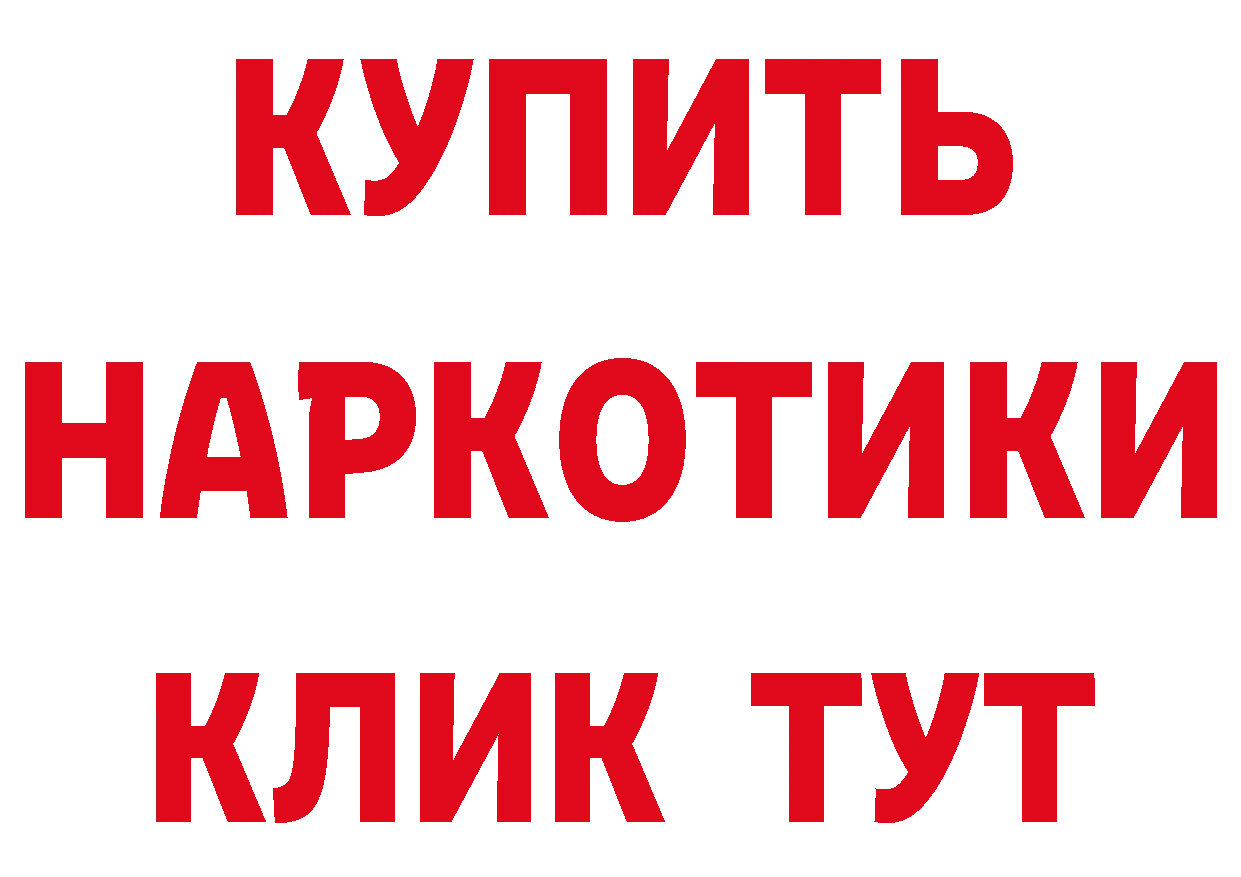 КУПИТЬ
НАРКОТИКИ
КЛИК ТУТ